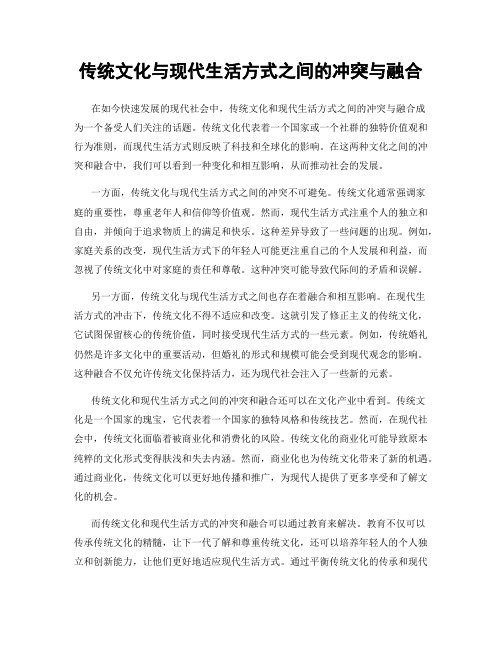 传统文化与现代生活方式之间的冲突与融合

在如今快速发展的现代社会中，传统文化和现代生活方式之间的冲突与融合成为一个备受人们关注的话题。传统文化代表着一个国家或一个社群的独特价值观和行为准则，而现代生活方式则反映了科技和全球化的影响。在这两种文化之间的冲突和融合中，我们可以看到一种变化和相互影响，从而推动社会的发展。

一方面，传统文化与现代生活方式之间的冲突不可避免。传统文化通常强调家庭的重要性，尊重老年人和信仰等价值观。然而，现代生活方式注重个人的独立和自由，并倾向于追求物质上的满足和快乐。这种差异导致了一些问题的出现。例如，家庭关系的改变，现代生活方式下的年轻人可能更注重自己的个人发展和利益，而忽视了传统文化中对家庭的责任和尊敬。这种冲突可能导致代际间的矛盾和误解。

另一方面，传统文化与现代生活方式之间也存在着融合和相互影响。在现代生活方式的冲击下，传统文化不得不适应和改变。这就引发了修正主义的传统文化，它试图保留核心的传统价值，同时接受现代生活方式的一些元素。例如，传统婚礼仍然是许多文化中的重要活动，但婚礼的形式和规模可能会受到现代观念的影响。这种融合不仅允许传统文化保持活力，还为现代社会注入了一些新的元素。

传统文化和现代生活方式之间的冲突和融合还可以在文化产业中看到。传统文化是一个国家的瑰宝，它代表着一个国家的独特风格和传统技艺。然而，在现代社会中，传统文化面临着被商业化和消费化的风险。传统文化的商业化可能导致原本纯粹的文化形式变得肤浅和失去内涵。然而，商业化也为传统文化带来了新的机遇。通过商业化，传统文化可以更好地传播和推广，为现代人提供了更多享受和了解文化的机会。

而传统文化和现代生活方式的冲突和融合可以通过教育来解决。教育不仅可以传承传统文化的精髓，让下一代了解和尊重传统文化，还可以培养年轻人的个人独立和创新能力，让他们更好地适应现代生活方式。通过平衡传统文化的传承和现代